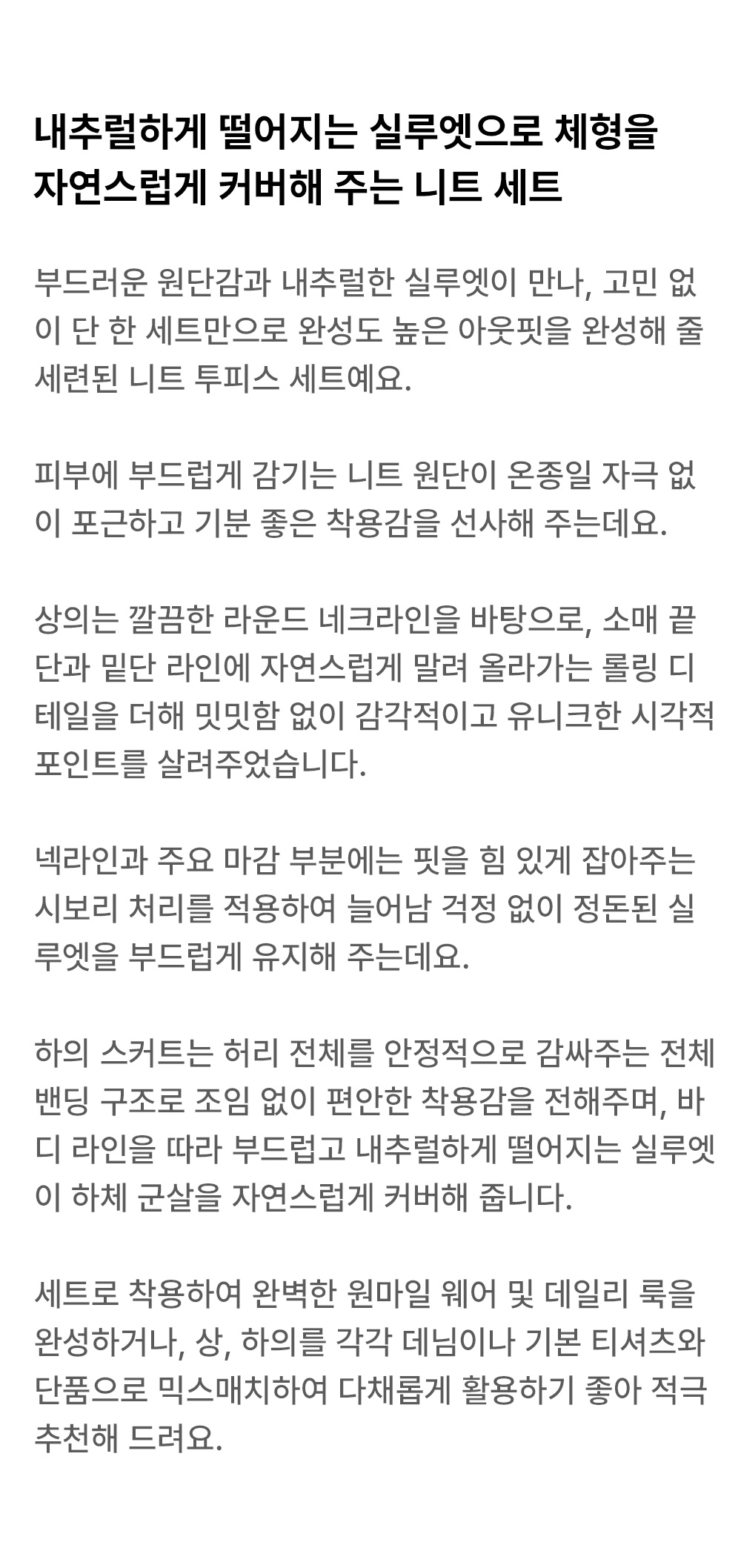 내추럴하게 떨어지는 실루엣으로 체형을 자연스럽게 커버해 주는 니트 세트

부드러운 원단감과 내추럴한 실루엣이 만나, 고민 없이 단 한 세트만으로 완성도 높은 아웃핏을 완성해 줄 세련된 니트 투피스 세트예요.

피부에 부드럽게 감기는 니트 원단이 온종일 자극 없이 포근하고 기분 좋은 착용감을 선사해 주는데요.

상의는 깔끔한 라운드 네크라인을 바탕으로, 소매 끝단과 밑단 라인에 자연스럽게 말려 올라가는 롤링 디테일을 더해 밋밋함 없이 감각적이고 유니크한 시각적 포인트를 살려주었습니다.

넥라인과 주요 마감 부분에는 핏을 힘 있게 잡아주는 시보리 처리를 적용하여 늘어남 걱정 없이 정돈된 실루엣을 부드럽게 유지해 주는데요.

하의 스커트는 허리 전체를 안정적으로 감싸주는 전체 밴딩 구조로 조임 없이 편안한 착용감을 전해주며, 바디 라인을 따라 부드럽고 내추럴하게 떨어지는 실루엣이 하체 군살을 자연스럽게 커버해 줍니다.

세트로 착용하여 완벽한 원마일 웨어 및 데일리 룩을 완성하거나, 상, 하의를 각각 데님이나 기본 티셔츠와 단품으로 믹스매치하여 다채롭게 활용하기 좋아 적극 추천해 드려요.